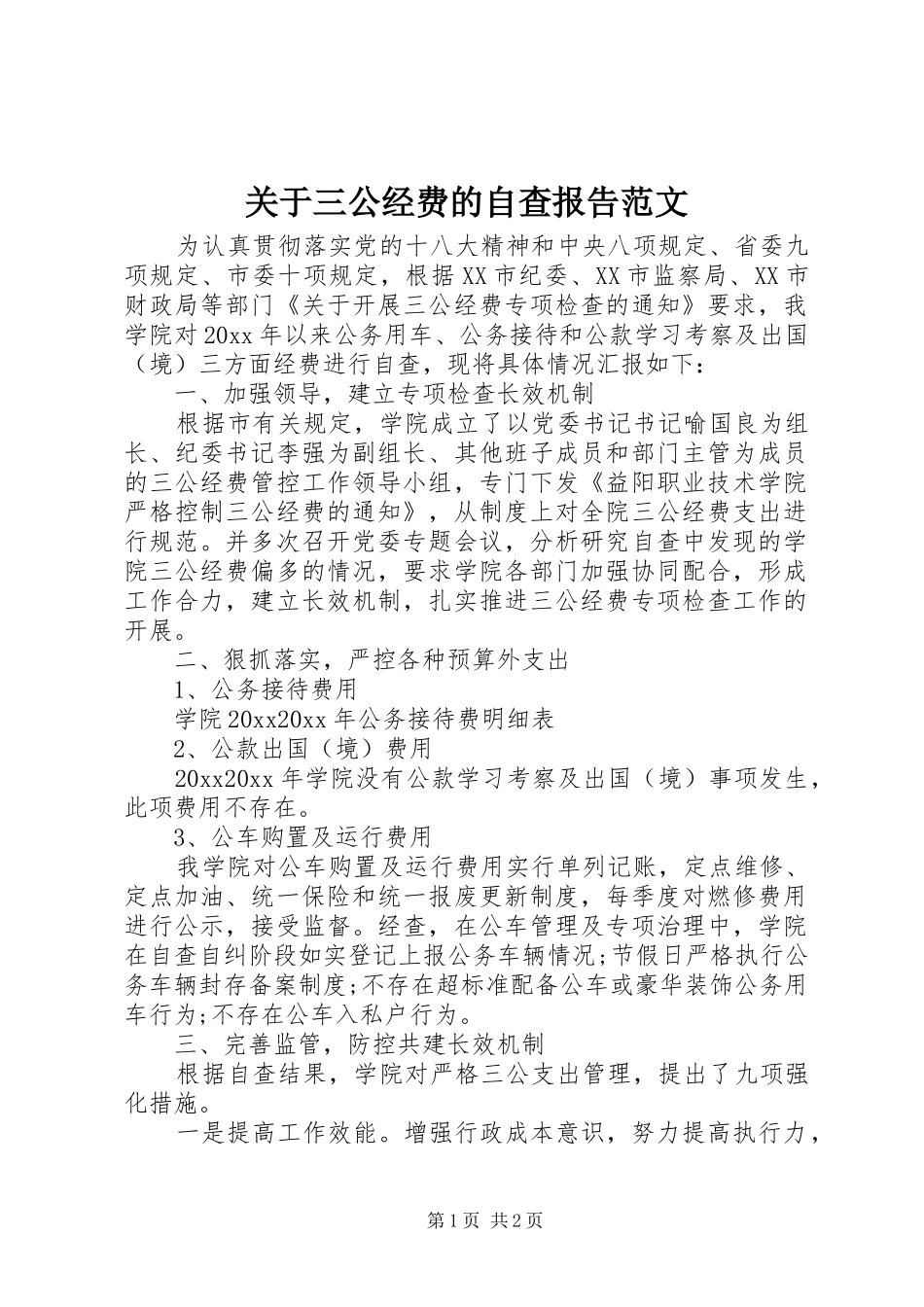 关于三公经费的自查报告范文

为认真贯彻落实党的十八大精神和中央八项规定、省委九项规定、市委十项规定，根据XX市纪委、XX市监察局、XX市财政局等部门《关于开展三公经费专项检查的通知》要求，我学院对20xx年以来公务用车、公务接待和公款学习考察及出国（境）三方面经费进行自查，现将具体情况汇报如下：

一、加强领导，建立专项检查长效机制

根据市有关规定，学院成立了以党委书记书记喻国良为组长、纪委书记李强为副组长、其他班子成员和部门主管为成员的三公经费管控工作领导小组，专门下发《益阳职业技术学院严格控制三公经费的通知》，从制度上对全院三公经费支出进行规范。并多次召开党委专题会议，分析研究自查中发现的学院三公经费偏多的情况，要求学院各部门加强协同配合，形成工作合力，建立长效机制，扎实推进三公经费专项检查工作的开展。

二、狠抓落实，严控各种预算外支出

1、公务接待费用

学院20xx20xx年公务接待费明细表

2、公款出国（境）费用

20xx20xx年学院没有公款学习考察及出国（境）事项发生，此项费用不存在。

3、公车购置及运行费用

我学院对公车购置及运行费用实行单列记账，定点维修、定点加油、统一保险和统一报废更新制度，每季度对燃修费用进行公示，接受监督。经查，在公车管理及专项治理中，学院在自查自纠阶段如实登记上报公务车辆情况;节假日严格执行公务车辆封存备案制度;不存在超标准配备公车或豪华装饰公务用车行为;不存在公车入私户行为。

三、完善监管，防控共建长效机制

根据自查结果，学院对严格三公支出管理，提出了九项强化措施。

一是提高工作效能。增强行政成本意识，努力提高执行力，

第1页 共2页